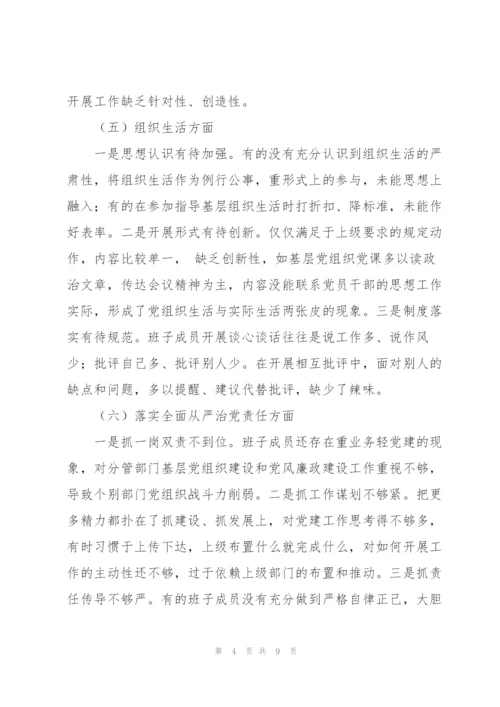 开展工作缺乏针对性、创造性。

（五）组织生活方面

一是思想认识有待加强。有的没有充分认识到组织生活的严肃性，将组织生活作为例行公事，重形式上的参与，未能思想上融入；有的在参加指导基层组织生活时打折扣、降标准，未能作好表率。二是开展形式有待创新。仅仅满足于上级要求的规定动作，内容比较单一， 缺乏创新性，如基层党组织党课多以读政治文章，传达会议精神为主，内容没能联系党员干部的思想工作实际，形成了党组织生活与实际生活两张皮的现象。三是制度落实有待规范。班子成员开展谈心谈话往往是说工作多、说作风少；批评自己多、批评别人少。在开展相互批评中，面对别人的缺点和问题，多以提醒、建议代替批评，缺少了辣味。

（六）落实全面从严治党责任方面

一是抓一岗双责不到位。班子成员还存在重业务轻党建的现象，对分管部门基层党组织建设和党风廉政建设工作重视不够，导致个别部门党组织战斗力削弱。二是抓工作谋划不够紧。把更多精力都扑在了抓建设、抓发展上，对党建工作思考得不够多，有时习惯于上传下达，上级布置什么就完成什么，对如何开展工作的主动性还不够，过于依赖上级部门的布置和推动。三是抓责任传导不够严。有的班子成员没有充分做到严格自律正己，大胆

第 4 页 共 9 页